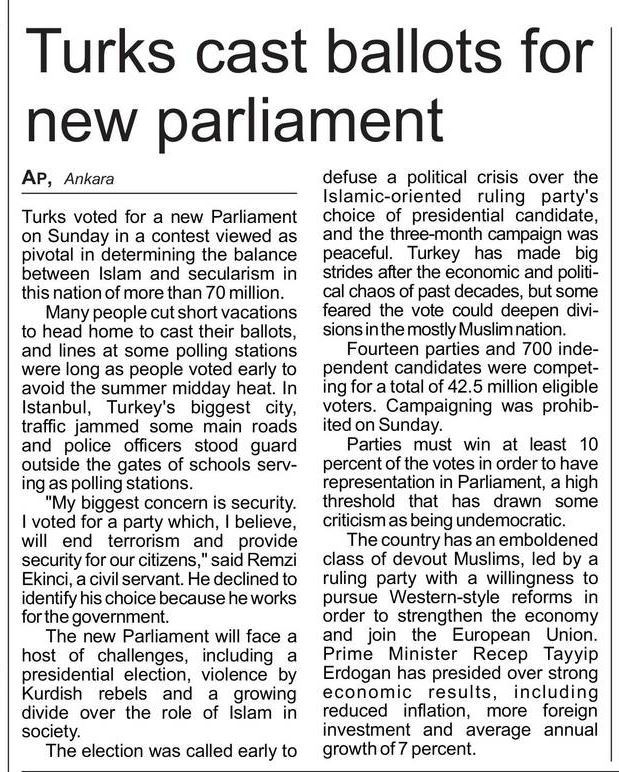 Turks cast ballots for new parliament

AP, Ankara

Turks voted for a new Parliament on Sunday in a contest viewed as pivotal in determining the balance between Islam and secularism in this nation of more than 70 million.

Many people cut short vacations to head home to cast their ballots, and lines at some polling stations were long as people voted early to avoid the summer midday heat. In Istanbul, Turkey's biggest city, traffic jammed some main roads and police officers stood guard outside the gates of schools serving as polling stations.

"My biggest concern is security. I voted for a party which, I believe, will end terrorism and provide security for our citizens," said Remzi Ekinci, a civil servant. He declined to identify his choice because he works for the government.

The new Parliament will face a host of challenges, including a presidential election, violence by Kurdish rebels and a growing divide over the role of Islam in society.

The election was called early to defuse a political crisis over the Islamic-oriented ruling party's choice of presidential candidate, and the three-month campaign was peaceful. Turkey has made big strides after the economic and political chaos of past decades, but some feared the vote could deepen divisions in the mostly Muslim nation.

Fourteen parties and 700 independent candidates were competing for a total of 42.5 million eligible voters. Campaigning was prohibited on Sunday.

Parties must win at least 10 percent of the votes in order to have representation in Parliament, a high threshold that has drawn some criticism as being undemocratic.

The country has an emboldened class of devout Muslims, led by a ruling party with a willingness to pursue Western-style reforms in order to strengthen the economy and join the European Union. Prime Minister Recep Tayyip Erdogan has presided over strong economic results, including reduced inflation, more foreign investment and average annual growth of 7 percent.